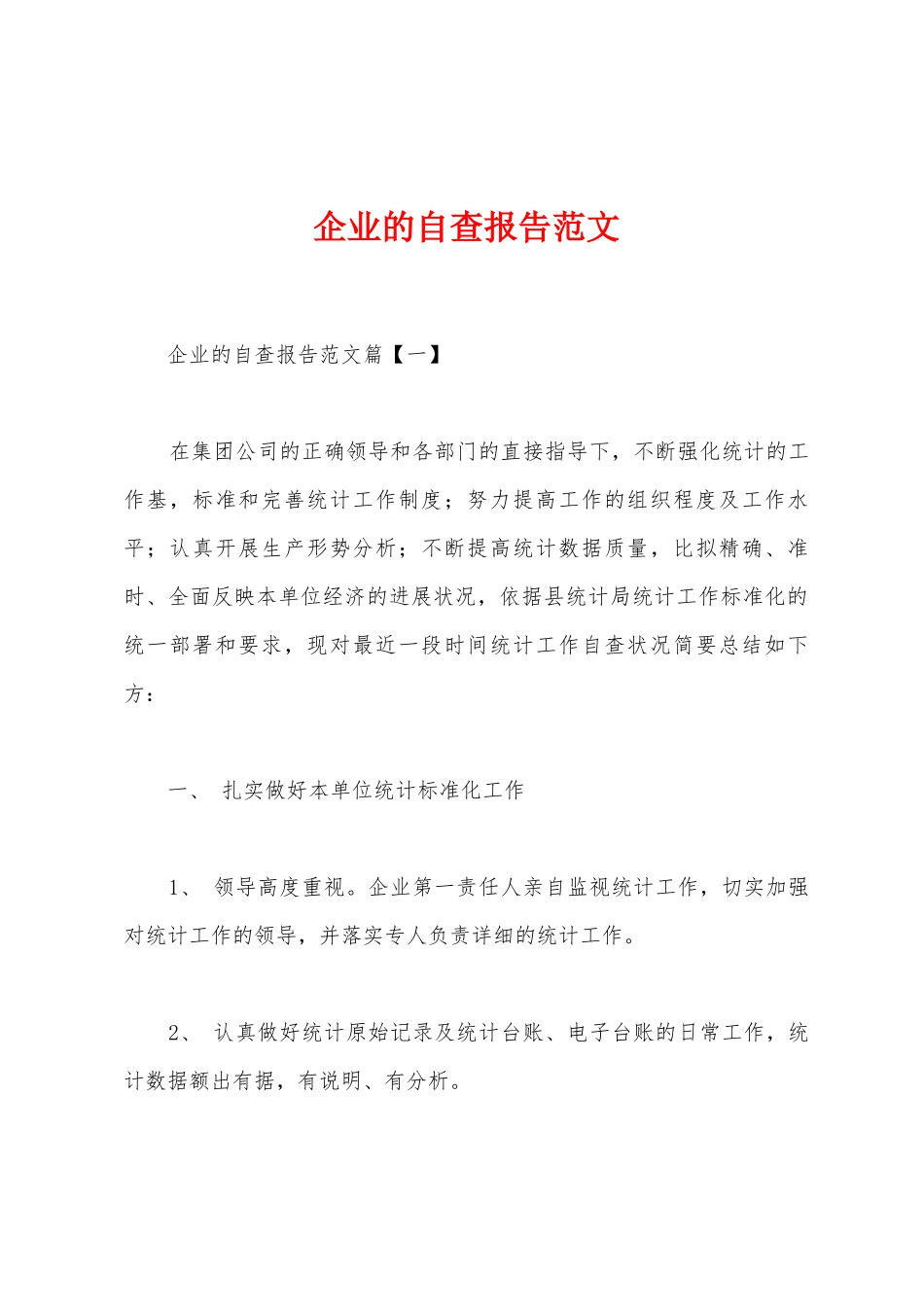 企业的自查报告范文

企业的自查报告范文篇【一】

在集团公司的正确领导和各部门的直接指导下，不断强化统计的工作基，标准和完善统计工作制度；努力提高工作的组织程度及工作水平；认真开展生产形势分析；不断提高统计数据质量，比拟精确、准时、全面反映本单位经济的进展状况，依据县统计局统计工作标准化的统一部署和要求，现对最近一段时间统计工作自查状况简要总结如下方：

一、 扎实做好本单位统计标准化工作

1、 领导高度重视。企业第一责任人亲自监视统计工作，切实加强对统计工作的领导，并落实专人负责详细的统计工作。

2、 认真做好统计原始记录及统计台账、电子台账的日常工作，统计数据额出有据，有说明、有分析。